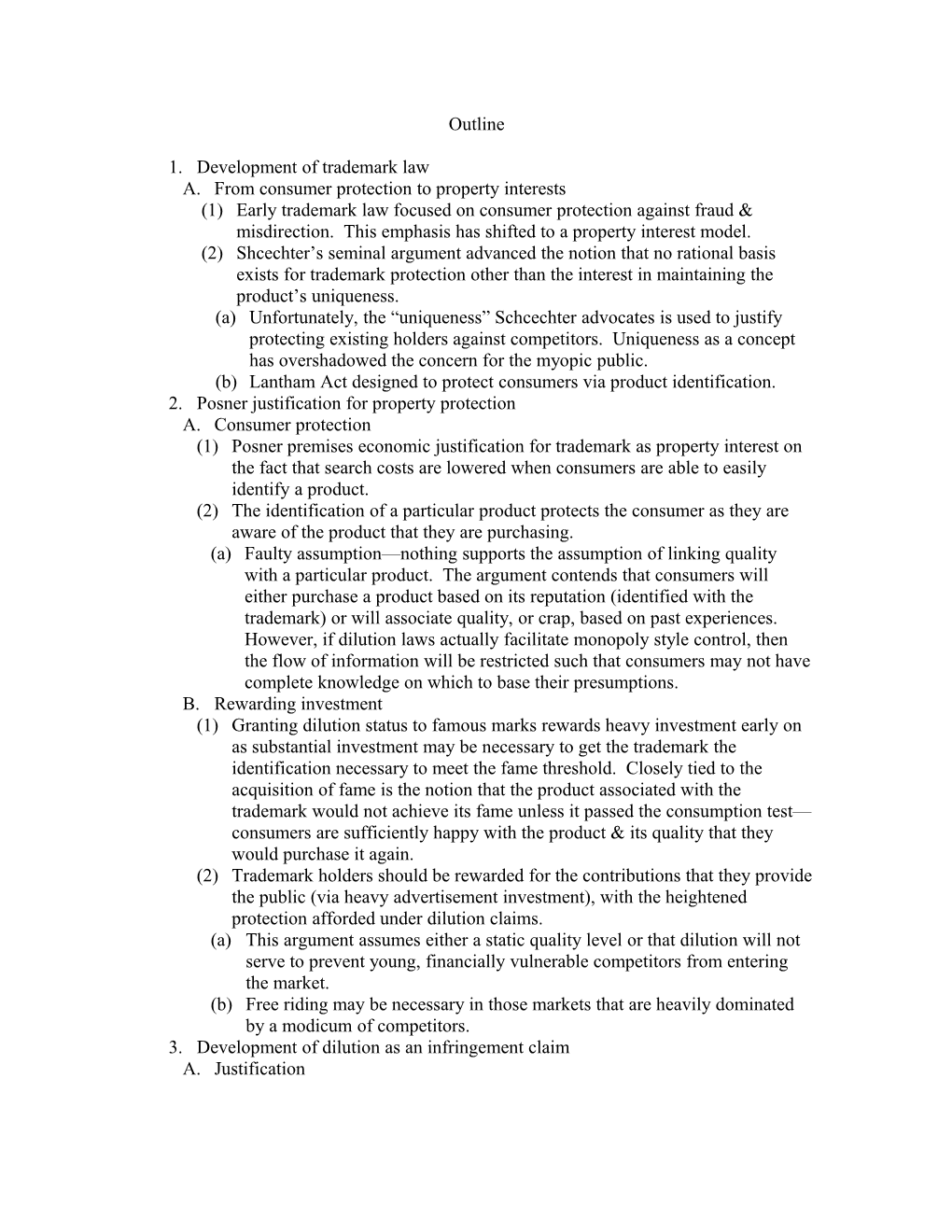 Outline

1. Development of trademark law
A. From consumer protection to property interests
(1) Early trademark law focused on consumer protection against fraud & misdirection. This emphasis has shifted to a property interest model.
(2) Shcechter’s seminal argument advanced the notion that no rational basis exists for trademark protection other than the interest in maintaining the product’s uniqueness.
(a) Unfortunately, the “uniqueness” Schcechter advocates is used to justify protecting existing holders against competitors. Uniqueness as a concept has overshadowed the concern for the myopic public.
(b) Lantham Act designed to protect consumers via product identification.
2. Posner justification for property protection
A. Consumer protection
(1) Posner premises economic justification for trademark as property interest on the fact that search costs are lowered when consumers are able to easily identify a product.
(2) The identification of a particular product protects the consumer as they are aware of the product that they are purchasing.
(a) Faulty assumption—nothing supports the assumption of linking quality with a particular product. The argument contends that consumers will either purchase a product based on its reputation (identified with the trademark) or will associate quality, or crap, based on past experiences. However, if dilution laws actually facilitate monopoly style control, then the flow of information will be restricted such that consumers may not have complete knowledge on which to base their presumptions.
B. Rewarding investment
(1) Granting dilution status to famous marks rewards heavy investment early on as substantial investment may be necessary to get the trademark the identification necessary to meet the fame threshold. Closely tied to the acquisition of fame is the notion that the product associated with the trademark would not achieve its fame unless it passed the consumption test—consumers are sufficiently happy with the product & its quality that they would purchase it again.
(2) Trademark holders should be rewarded for the contributions that they provide the public (via heavy advertisement investment), with the heightened protection afforded under dilution claims.
(a) This argument assumes either a static quality level or that dilution will not serve to prevent young, financially vulnerable competitors from entering the market.
(b) Free riding may be necessary in those markets that are heavily dominated by a modicum of competitors.
3. Development of dilution as an infringement claim
A. Justification